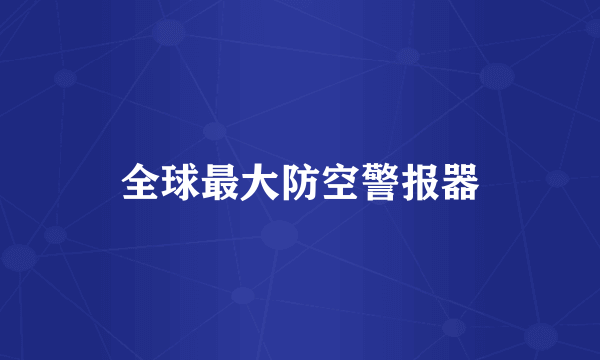 全球最大防空警报器